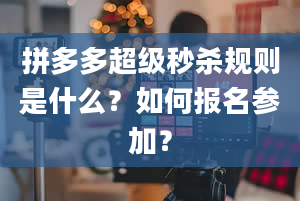 拼多多超级秒杀规则是什么？如何报名参加？